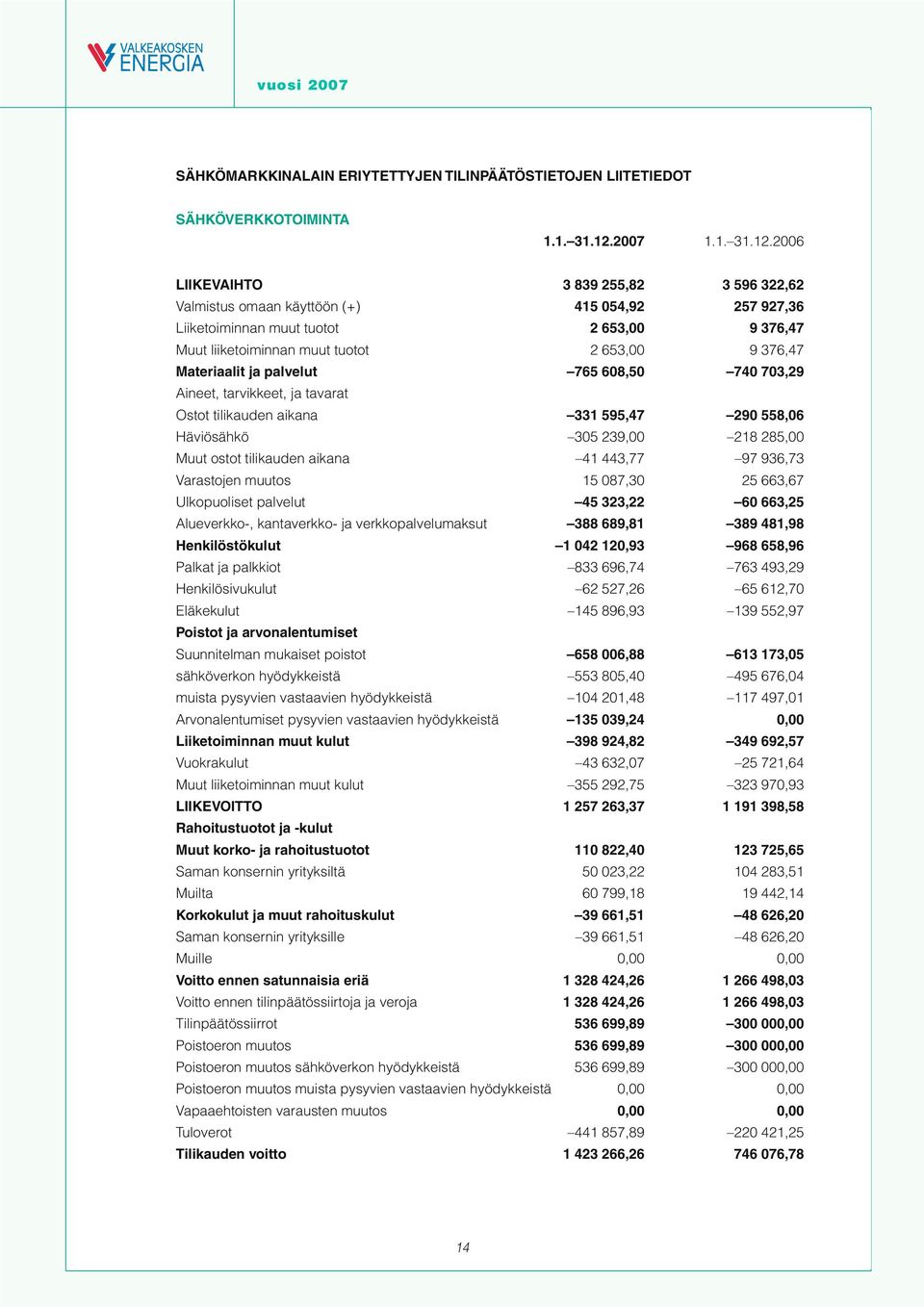 VALKEAKOSKEN ENERGIA

vuosi 2007

SÄHKÖMARKKINALAIN ERIYTETTYJEN TILINPÄÄTÖSTIETOJEN LIITETIEDOT

SÄHKÖVERKKOTOIMINTA

| | 1.1.–31.12.2007 | 1.1.–31.12.2006 |
|---|---|---|
| LIIKEVAIHTO | 3 839 255,82 | 3 596 322,62 |
| Valmistus omaan käyttöön (+) | 415 054,92 | 257 927,36 |
| Liiketoiminnan muut tuotot | 2 653,00 | 9 376,47 |
| Muut liiketoiminnan muut tuotot | 2 653,00 | 9 376,47 |
| Materiaalit ja palvelut | –765 608,50 | –740 703,29 |
| Aineet, tarvikkeet, ja tavarat | | |
| Ostot tilikauden aikana | –331 595,47 | –290 558,06 |
| Häviösähkö | –305 239,00 | –218 285,00 |
| Muut ostot tilikauden aikana | –41 443,77 | –97 936,73 |
| Varastojen muutos | 15 087,30 | 25 663,67 |
| Ulkopuoliset palvelut | –45 323,22 | –60 663,25 |
| Alueverkko-, kantaverkko- ja verkkopalvelumaksut | –388 689,81 | –389 481,98 |
| Henkilöstökulut | –1 042 120,93 | –968 658,96 |
| Palkat ja palkkiot | –833 696,74 | –763 493,29 |
| Henkilösivukulut | –62 527,26 | –65 612,70 |
| Eläkekulut | –145 896,93 | –139 552,97 |
| Poistot ja arvonalentumiset | | |
| Suunnitelman mukaiset poistot | –658 006,88 | –613 173,05 |
| sähköverkon hyödykkeistä | –553 805,40 | –495 676,04 |
| muista pysyvien vastaavien hyödykkeistä | –104 201,48 | –117 497,01 |
| Arvonalentumiset pysyvien vastaavien hyödykkeistä | –135 039,24 | 0,00 |
| Liiketoiminnan muut kulut | –398 924,82 | –349 692,57 |
| Vuokrakulut | –43 632,07 | –25 721,64 |
| Muut liiketoiminnan muut kulut | –355 292,75 | –323 970,93 |
| LIIKEVOITTO | 1 257 263,37 | 1 191 398,58 |
| Rahoitustuotot ja -kulut | | |
| Muut korko- ja rahoitustuotot | 110 822,40 | 123 725,65 |
| Saman konsernin yrityksiltä | 50 023,22 | 104 283,51 |
| Muilta | 60 799,18 | 19 442,14 |
| Korkokulut ja muut rahoituskulut | –39 661,51 | –48 626,20 |
| Saman konsernin yrityksille | –39 661,51 | –48 626,20 |
| Muille | 0,00 | 0,00 |
| Voitto ennen satunnaisia eriä | 1 328 424,26 | 1 266 498,03 |
| Voitto ennen tilinpäätössiirtoja ja veroja | 1 328 424,26 | 1 266 498,03 |
| Tilinpäätössiirrot | 536 699,89 | –300 000,00 |
| Poistoeron muutos | 536 699,89 | –300 000,00 |
| Poistoeron muutos sähköverkon hyödykkeistä | 536 699,89 | –300 000,00 |
| Poistoeron muutos muista pysyvien vastaavien hyödykkeistä | 0,00 | 0,00 |
| Vapaaehtoisten varausten muutos | 0,00 | 0,00 |
| Tuloverot | –441 857,89 | –220 421,25 |
| Tilikauden voitto | 1 423 266,26 | 746 076,78 |

14